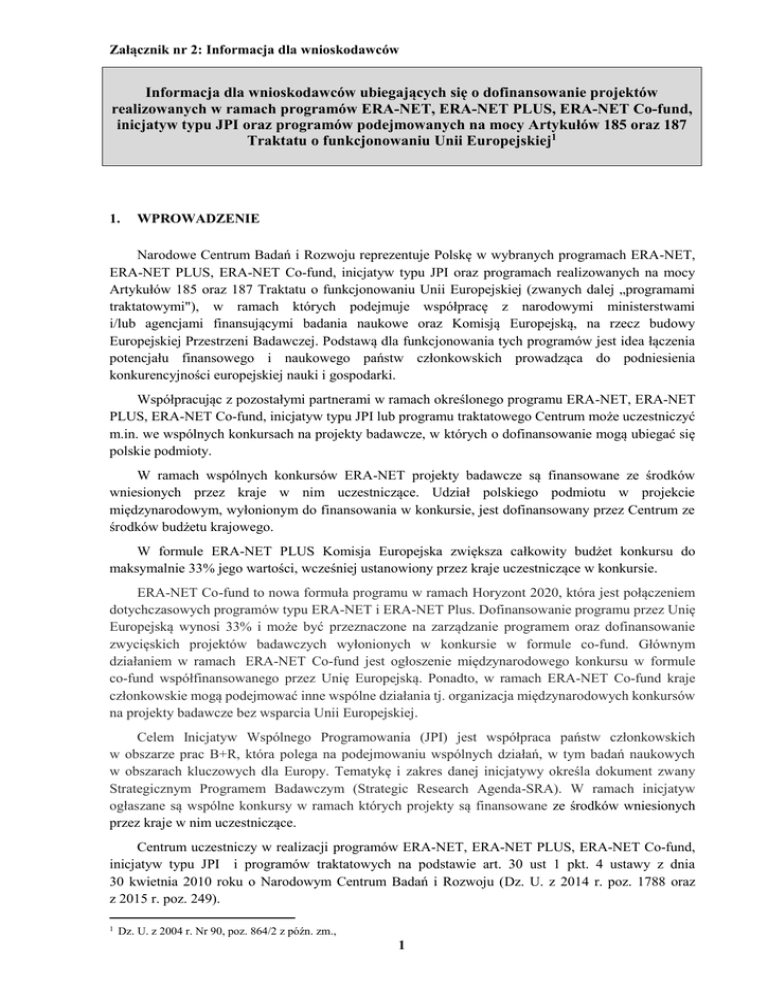 Załącznik nr 2: Informacja dla wnioskodawców

Informacja dla wnioskodawców ubiegających się o dofinansowanie projektów realizowanych w ramach programów ERA-NET, ERA-NET PLUS, ERA-NET Co-fund, inicjatyw typu JPI oraz programów podejmowanych na mocy Artykułów 185 oraz 187 Traktatu o funkcjonowaniu Unii Europejskiej$^1$

1. WPROWADZENIE

Narodowe Centrum Badań i Rozwoju reprezentuje Polskę w wybranych programach ERA-NET, ERA-NET PLUS, ERA-NET Co-fund, inicjatyw typu JPI oraz programach realizowanych na mocy Artykułów 185 oraz 187 Traktatu o funkcjonowaniu Unii Europejskiej (zwanych dalej „programami traktatowymi"), w ramach których podejmuje współpracę z narodowymi ministerstwami i/lub agencjami finansującymi badania naukowe oraz Komisją Europejską, na rzecz budowy Europejskiej Przestrzeni Badawczej. Podstawą dla funkcjonowania tych programów jest idea łączenia potencjału finansowego i naukowego państw członkowskich prowadząca do podniesienia konkurencyjności europejskiej nauki i gospodarki.

Współpracując z pozostałymi partnerami w ramach określonego programu ERA-NET, ERA-NET PLUS, ERA-NET Co-fund, inicjatyw typu JPI lub programu traktatowego Centrum może uczestniczyć m.in. we wspólnych konkursach na projekty badawcze, w których o dofinansowanie mogą ubiegać się polskie podmioty.

W ramach wspólnych konkursów ERA-NET projekty badawcze są finansowane ze środków wniesionych przez kraje w nim uczestniczące. Udział polskiego podmiotu w projekcie międzynarodowym, wyłonionym do finansowania w konkursie, jest dofinansowany przez Centrum ze środków budżetu krajowego.

W formule ERA-NET PLUS Komisja Europejska zwiększa całkowity budżet konkursu do maksymalnie 33% jego wartości, wcześniej ustanowiony przez kraje uczestniczące w konkursie.

ERA-NET Co-fund to nowa formuła programu w ramach Horyzont 2020, która jest połączeniem dotychczasowych programów typu ERA-NET i ERA-NET Plus. Dofinansowanie programu przez Unię Europejską wynosi 33% i może być przeznaczone na zarządzanie programem oraz dofinansowanie zwycięskich projektów badawczych wyłonionych w konkursie w formule co-fund. Głównym działaniem w ramach ERA-NET Co-fund jest ogłoszenie międzynarodowego konkursu w formule co-fund współfinansowanego przez Unię Europejską. Ponadto, w ramach ERA-NET Co-fund kraje członkowskie mogą podejmować inne wspólne działania tj. organizacja międzynarodowych konkursów na projekty badawcze bez wsparcia Unii Europejskiej.

Celem Inicjatyw Wspólnego Programowania (JPI) jest współpraca państw członkowskich w obszarze prac B+R, która polega na podejmowaniu wspólnych działań, w tym badań naukowych w obszarach kluczowych dla Europy. Tematykę i zakres danej inicjatywy określa dokument zwany Strategicznym Programem Badawczym (Strategic Research Agenda-SRA). W ramach inicjatyw ogłaszane są wspólne konkursy w ramach których projekty są finansowane ze środków wniesionych przez kraje w nim uczestniczące.

Centrum uczestniczy w realizacji programów ERA-NET, ERA-NET PLUS, ERA-NET Co-fund, inicjatyw typu JPI i programów traktatowych na podstawie art. 30 ust 1 pkt. 4 ustawy z dnia 30 kwietnia 2010 roku o Narodowym Centrum Badań i Rozwoju (Dz. U. z 2014 r. poz. 1788 oraz z 2015 r. poz. 249).

$^1$ Dz. U. z 2004 r. Nr 90, poz. 864/2 z późn. zm.,

1